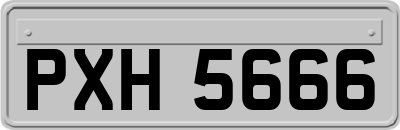 PXH 5666